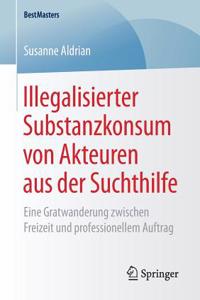 BestMasters

Susanne Aldrian

Illegalisierter Substanzkonsum von Akteuren aus der Suchthilfe

Eine Gratwanderung zwischen Freizeit und professionellem Auftrag

Springer